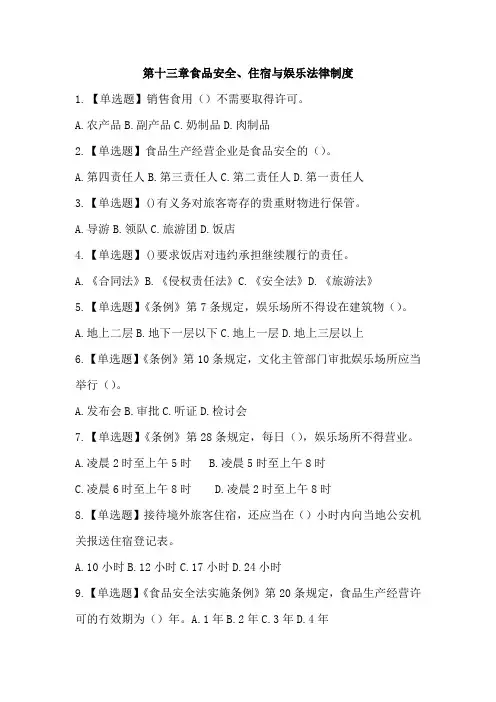 第十三章食品安全、住宿与娱乐法律制度

1.【单选题】销售食用（）不需要取得许可。

A.农产品 B.副产品 C.奶制品 D.肉制品

2.【单选题】食品生产经营企业是食品安全的（）。

A.第四责任人 B.第三责任人 C.第二责任人 D.第一责任人

3.【单选题】()有义务对旅客寄存的贵重财物进行保管。

A.导游 B.领队 C.旅游团 D.饭店

4.【单选题】()要求饭店对违约承担继续履行的责任。

A.《合同法》B.《侵权责任法》C.《安全法》D.《旅游法》

5.【单选题】《条例》第7条规定，娱乐场所不得设在建筑物（）。

A.地上二层 B.地下一层以下 C.地上一层 D.地上三层以上

6.【单选题】《条例》第10条规定，文化主管部门审批娱乐场所应当举行（）。

A.发布会 B.审批 C.听证 D.检讨会

7.【单选题】《条例》第28条规定，每日（），娱乐场所不得营业。

A.凌晨2时至上午5时　B.凌晨5时至上午8时

C.凌晨6时至上午8时　D.凌晨2时至上午8时

8.【单选题】接待境外旅客住宿，还应当在（）小时内向当地公安机关报送住宿登记表。

A.10小时 B.12小时 C.17小时 D.24小时

9.【单选题】《食品安全法实施条例》第20条规定，食品生产经营许可的有效期为（）年。A.1年 B.2年 C.3年 D.4年